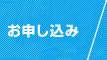 お申し込み